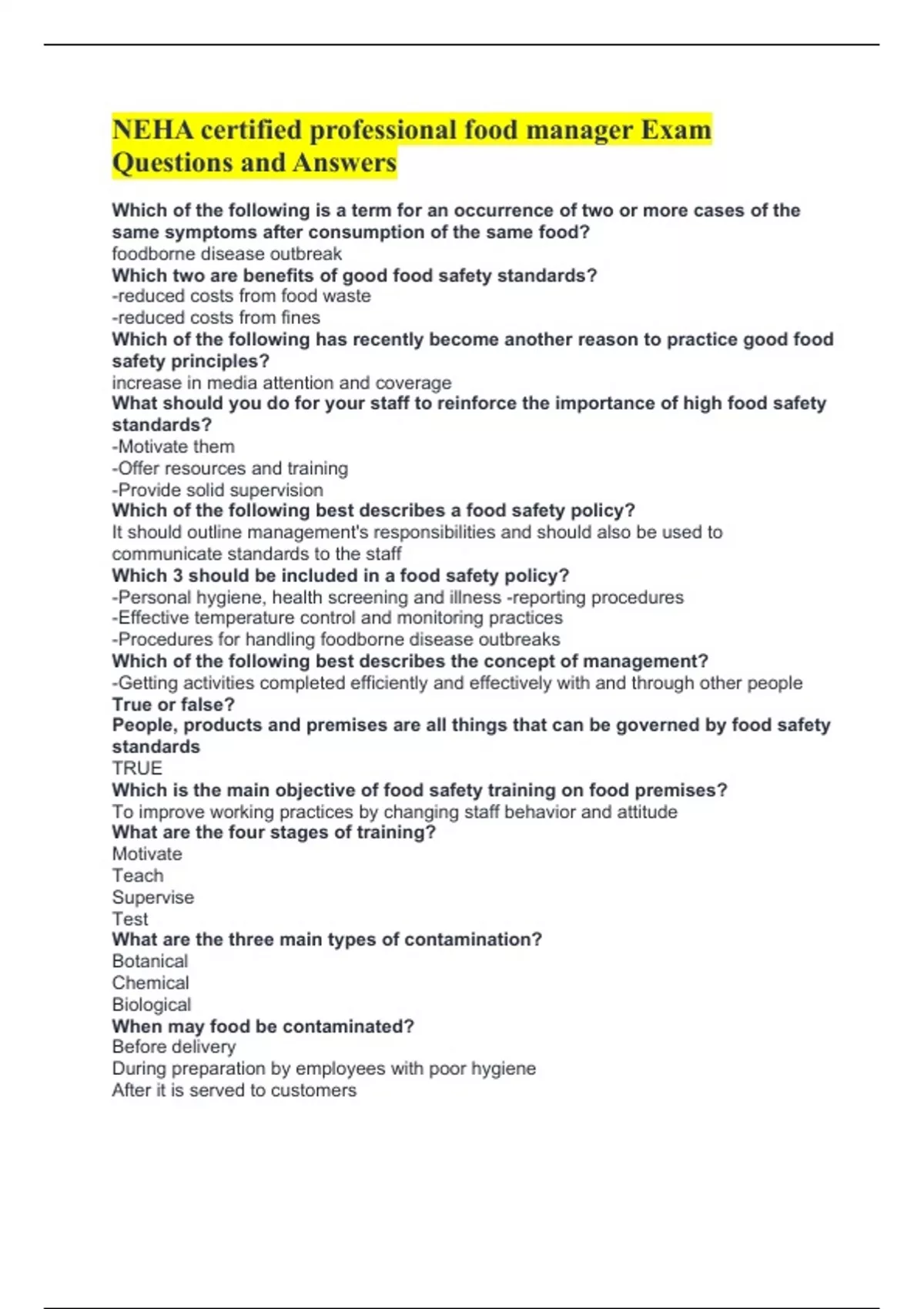 NEHA certified professional food manager Exam Questions and Answers

Which of the following is a term for an occurrence of two or more cases of the same symptoms after consumption of the same food?
foodborne disease outbreak
Which two are benefits of good food safety standards?
-reduced costs from food waste
-reduced costs from fines
Which of the following has recently become another reason to practice good food safety principles?
increase in media attention and coverage
What should you do for your staff to reinforce the importance of high food safety standards?
-Motivate them
-Offer resources and training
-Provide solid supervision
Which of the following best describes a food safety policy?
It should outline management's responsibilities and should also be used to communicate standards to the staff
Which 3 should be included in a food safety policy?
-Personal hygiene, health screening and illness -reporting procedures
-Effective temperature control and monitoring practices
-Procedures for handling foodborne disease outbreaks
Which of the following best describes the concept of management?
-Getting activities completed efficiently and effectively with and through other people
True or false?
People, products and premises are all things that can be governed by food safety standards
TRUE
Which is the main objective of food safety training on food premises?
To improve working practices by changing staff behavior and attitude
What are the four stages of training?
Motivate
Teach
Supervise
Test
What are the three main types of contamination?
Botanical
Chemical
Biological
When may food be contaminated?
Before delivery
During preparation by employees with poor hygiene
After it is served to customers